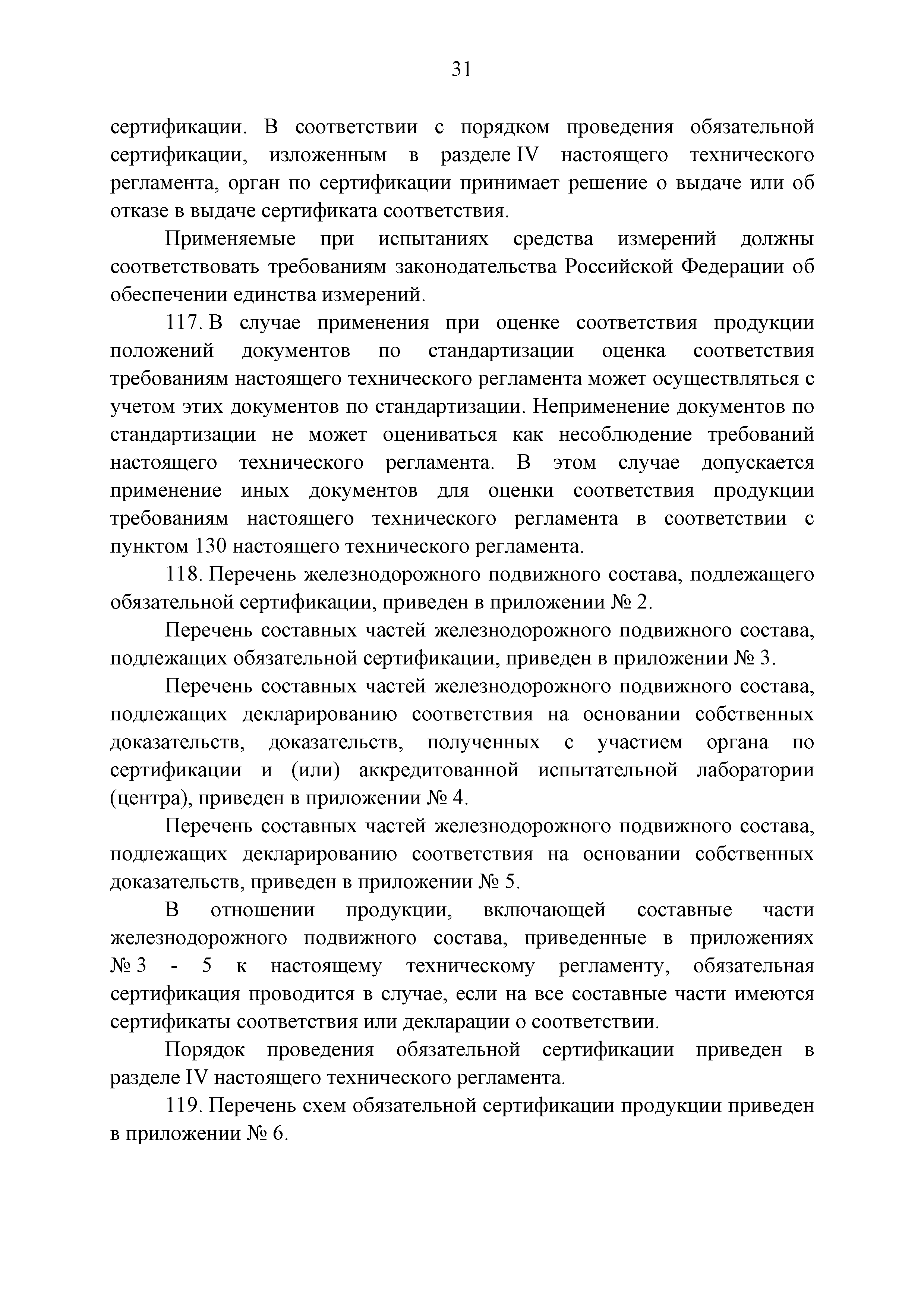 31

сертификации. В соответствии с порядком проведения обязательной сертификации, изложенным в разделе IV настоящего технического регламента, орган по сертификации принимает решение о выдаче или об отказе в выдаче сертификата соответствия.

Применяемые при испытаниях средства измерений должны соответствовать требованиям законодательства Российской Федерации об обеспечении единства измерений.

117. В случае применения при оценке соответствия продукции положений документов по стандартизации оценка соответствия требованиям настоящего технического регламента может осуществляться с учетом этих документов по стандартизации. Неприменение документов по стандартизации не может оцениваться как несоблюдение требований настоящего технического регламента. В этом случае допускается применение иных документов для оценки соответствия продукции требованиям настоящего технического регламента в соответствии с пунктом 130 настоящего технического регламента.

118. Перечень железнодорожного подвижного состава, подлежащего обязательной сертификации, приведен в приложении № 2.

Перечень составных частей железнодорожного подвижного состава, подлежащих обязательной сертификации, приведен в приложении № 3.

Перечень составных частей железнодорожного подвижного состава, подлежащих декларированию соответствия на основании собственных доказательств, доказательств, полученных с участием органа по сертификации и (или) аккредитованной испытательной лаборатории (центра), приведен в приложении № 4.

Перечень составных частей железнодорожного подвижного состава, подлежащих декларированию соответствия на основании собственных доказательств, приведен в приложении № 5.

В отношении продукции, включающей составные части железнодорожного подвижного состава, приведенные в приложениях № 3 - 5 к настоящему техническому регламенту, обязательная сертификация проводится в случае, если на все составные части имеются сертификаты соответствия или декларации о соответствии.

Порядок проведения обязательной сертификации приведен в разделе IV настоящего технического регламента.

119. Перечень схем обязательной сертификации продукции приведен в приложении № 6.